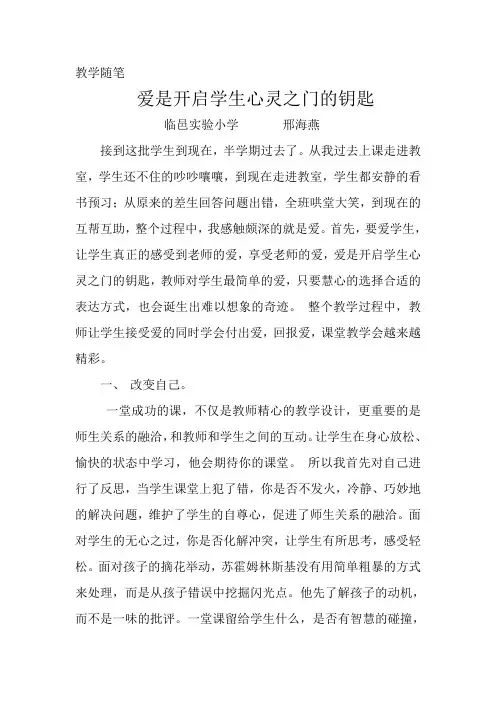 教学随笔

爱是开启学生心灵之门的钥匙

临邑实验小学　　　邢海燕

接到这批学生到现在，半学期过去了。从我过去上课走进教室，学生还不住的吵吵嚷嚷，到现在走进教室，学生都安静的看书预习；从原来的差生回答问题出错，全班哄堂大笑，到现在的互帮互助，整个过程中，我感触颇深的就是爱。首先，要爱学生，让学生真正的感受到老师的爱，享受老师的爱，爱是开启学生心灵之门的钥匙，教师对学生最简单的爱，只要慧心的选择合适的表达方式，也会诞生出难以想象的奇迹。 整个教学过程中，教师让学生接受爱的同时学会付出爱，回报爱，课堂教学会越来越精彩。

一、 改变自己。

一堂成功的课，不仅是教师精心的教学设计，更重要的是师生关系的融洽，和教师和学生之间的互动。让学生在身心放松、愉快的状态中学习，他会期待你的课堂。 所以我首先对自己进行了反思，当学生课堂上犯了错，你是否不发火，冷静、巧妙地的解决问题，维护了学生的自尊心，促进了师生关系的融洽。面对学生的无心之过，你是否化解冲突，让学生有所思考，感受轻松。面对孩子的摘花举动，苏霍姆林斯基没有用简单粗暴的方式来处理，而是从孩子错误中挖掘闪光点。他先了解孩子的动机，而不是一味的批评。一堂课留给学生什么，是否有智慧的碰撞，